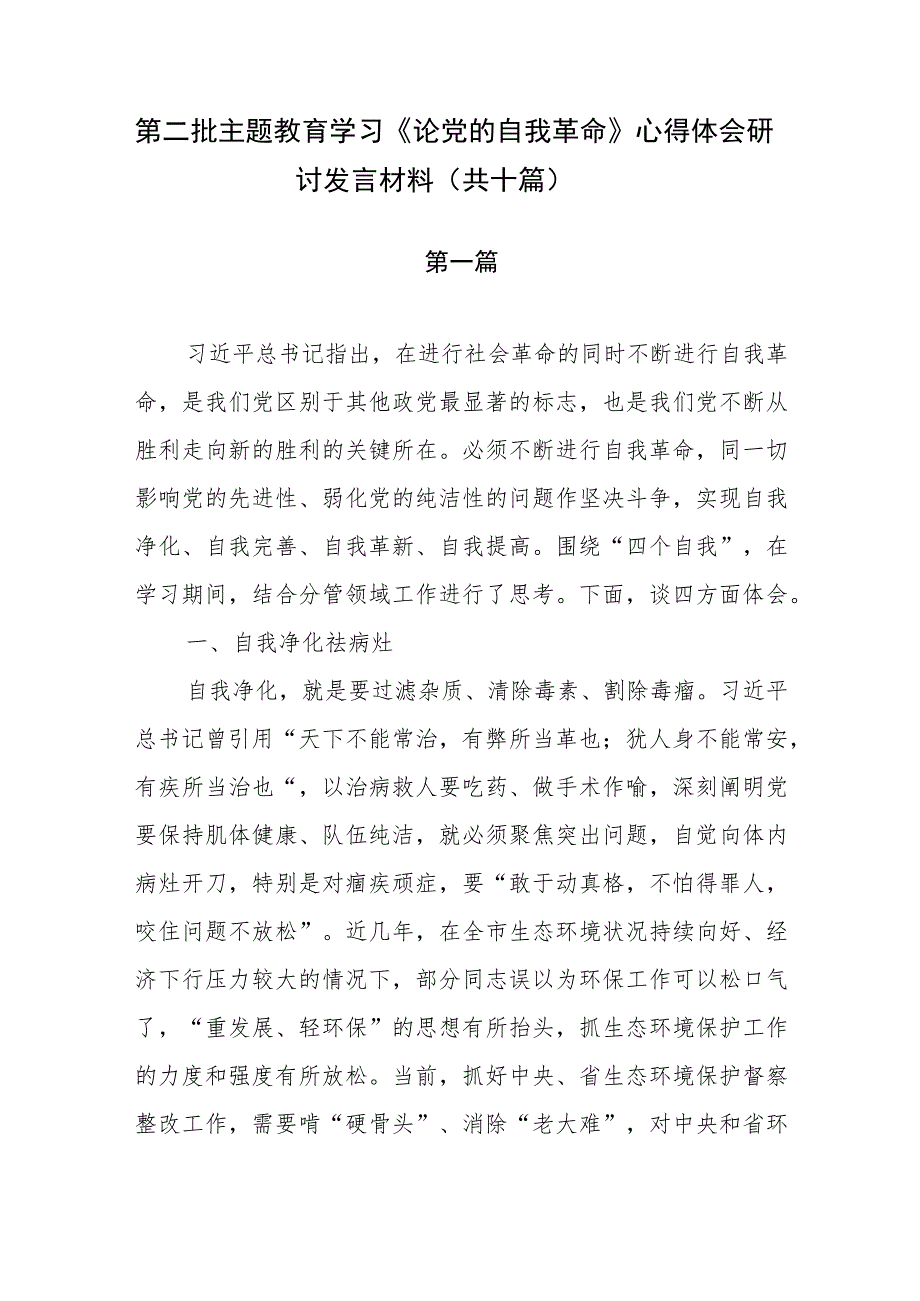 第二批主题教育学习《论党的自我革命》心得体会研讨发言材料（共十篇）

第一篇

习近平总书记指出，在进行社会革命的同时不断进行自我革命，是我们党区别于其他政党最显著的标志，也是我们党不断从胜利走向新的胜利的关键所在。必须不断进行自我革命，同一切影响党的先进性、弱化党的纯洁性的问题作坚决斗争，实现自我净化、自我完善、自我革新、自我提高。围绕“四个自我”，在学习期间，结合分管领域工作进行了思考。下面，谈四方面体会。

一、自我净化祛病灶

自我净化，就是要过滤杂质、清除毒素、割除毒瘤。习近平总书记曾引用“天下不能常治，有弊所当革也；犹人身不能常安，有疾所当治也“，以治病救人要吃药、做手术作喻，深刻阐明党要保持肌体健康、队伍纯洁，就必须聚焦突出问题，自觉向体内病灶开刀，特别是对痼疾顽症，要“敢于动真格，不怕得罪人，咬住问题不放松”。近几年，在全市生态环境状况持续向好、经济下行压力较大的情况下，部分同志误以为环保工作可以松口气了，“重发展、轻环保”的思想有所抬头，抓生态环境保护工作的力度和强度有所放松。当前，抓好中央、省生态环境保护督察整改工作，需要啃“硬骨头”、消除“老大难”，对中央和省环